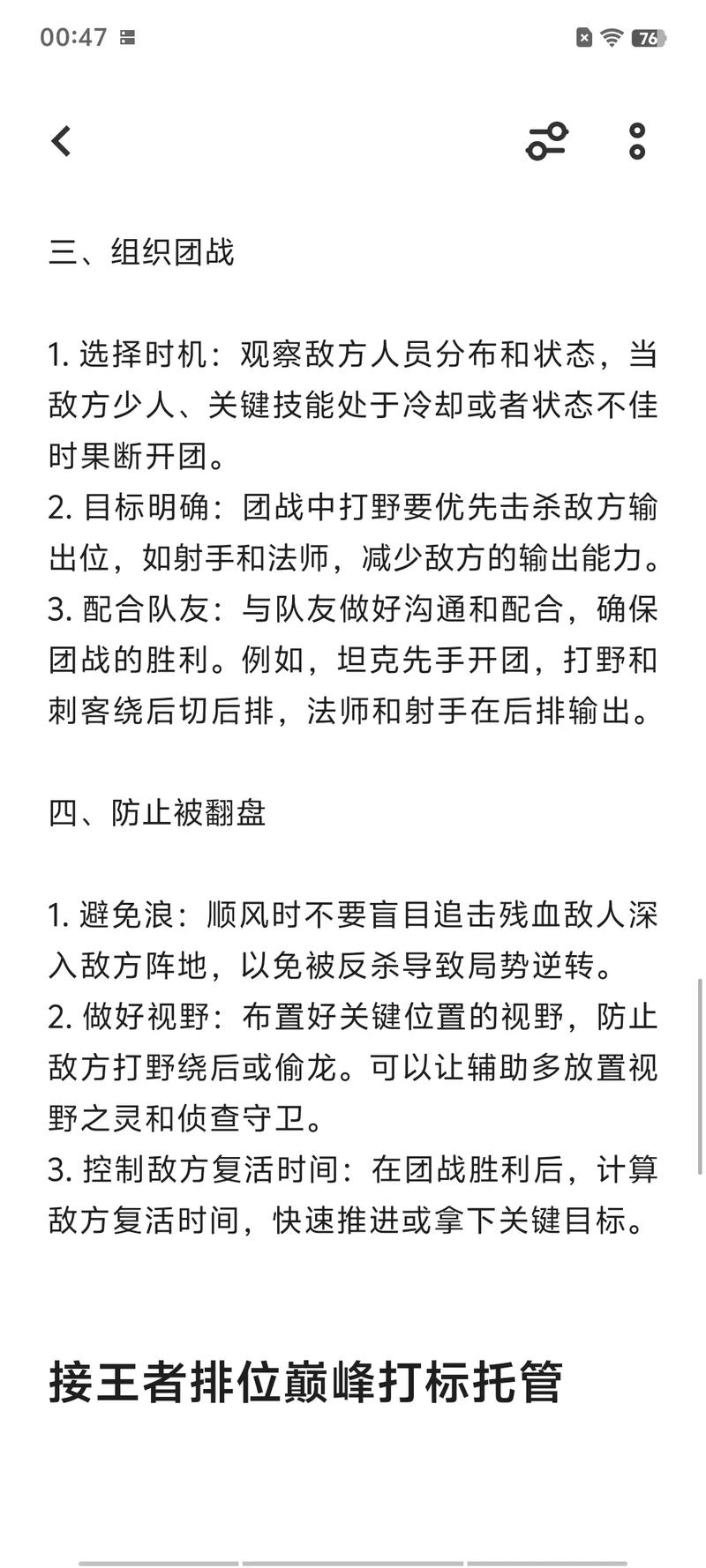 00:47

76

三、组织团战

1. 选择时机：观察敌方人员分布和状态，当敌方少人、关键技能处于冷却或者状态不佳时果断开团。
2. 目标明确：团战中打野要优先击杀敌方输出位，如射手和法师，减少敌方的输出能力。
3. 配合队友：与队友做好沟通和配合，确保团战的胜利。例如，坦克先手开团，打野和刺客绕后切后排，法师和射手在后排输出。

四、防止被翻盘

1. 避免浪：顺风时不要盲目追击残血敌人深入敌方阵地，以免被反杀导致局势逆转。
2. 做好视野：布置好关键位置的视野，防止敌方打野绕后或偷龙。可以让辅助多放置视野之灵和侦查守卫。
3. 控制敌方复活时间：在团战胜利后，计算敌方复活时间，快速推进或拿下关键目标。

接王者排位巅峰打标托管